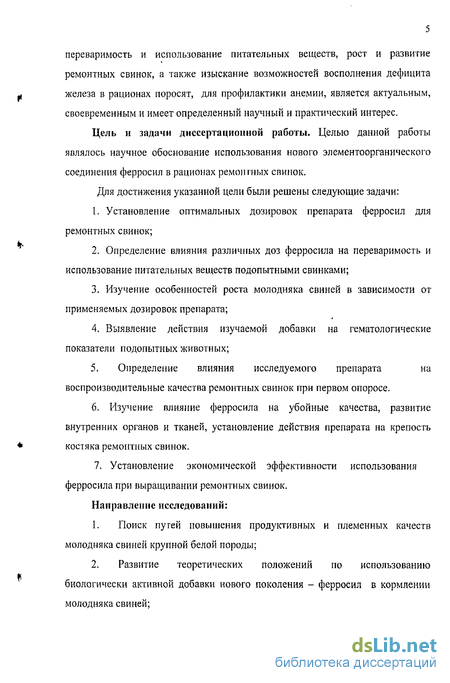 5

переваримость и использование питательных веществ, рост и развитие ремонтных свинок, а также изыскание возможностей восполнения дефицита железа в рационах поросят, для профилактики анемии, является актуальным, своевременным и имеет определенный научный и практический интерес.

**Цель и задачи диссертационной работы.** Целью данной работы являлось научное обоснование использования нового элементоорганического соединения ферросил в рационах ремонтных свинок.

Для достижения указанной цели были решены следующие задачи:

1. Установление оптимальных дозировок препарата ферросил для ремонтных свинок;

2. Определение влияния различных доз ферросила на переваримость и использование питательных веществ подопытными свинками;

3. Изучение особенностей роста молодняка свиней в зависимости от применяемых дозировок препарата;

4. Выявление действия изучаемой добавки на гематологические показатели подопытных животных;

5. Определение влияния исследуемого препарата на воспроизводительные качества ремонтных свинок при первом опоросе.

6. Изучение влияние ферросила на убойные качества, развитие внутренних органов и тканей, установление действия препарата на крепость костяка ремонтных свинок.

7. Установление экономической эффективности использования ферросила при выращивании ремонтных свинок.

**Направление исследований:**

1. Поиск путей повышения продуктивных и племенных качеств молодняка свиней крупной белой породы;

2. Развитие теоретических положений по использованию биологически активной добавки нового поколения – ферросил в кормлении молодняка свиней;

dsLib.net
библиотека диссертаций